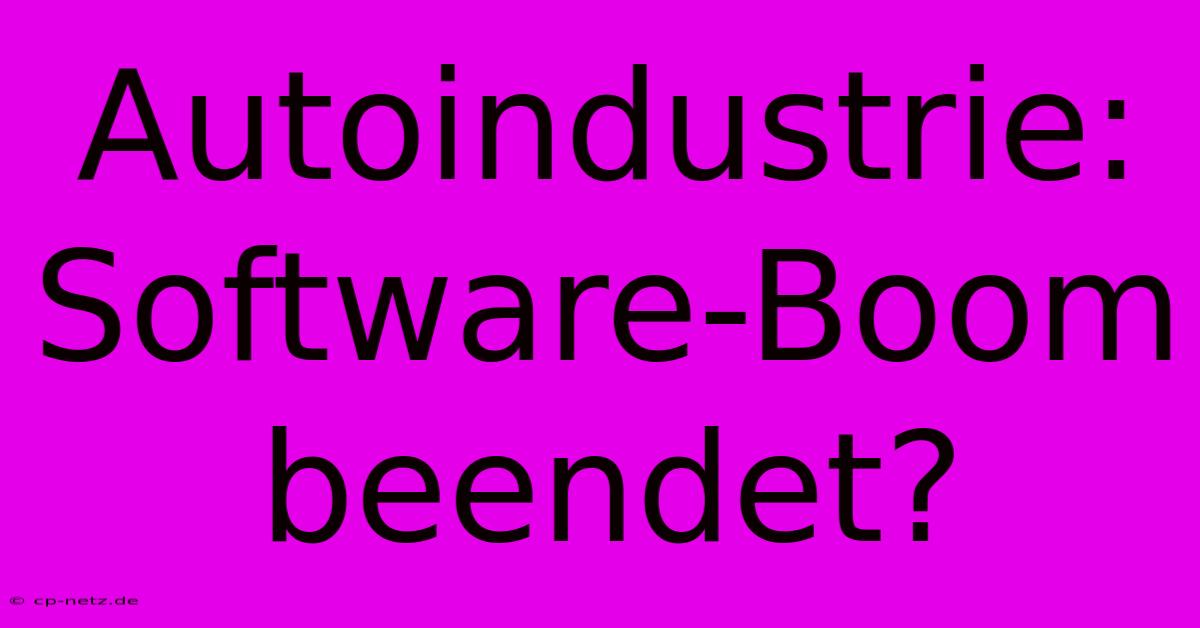 Autoindustrie: Software-Boom beendet?

© cp-netz.de